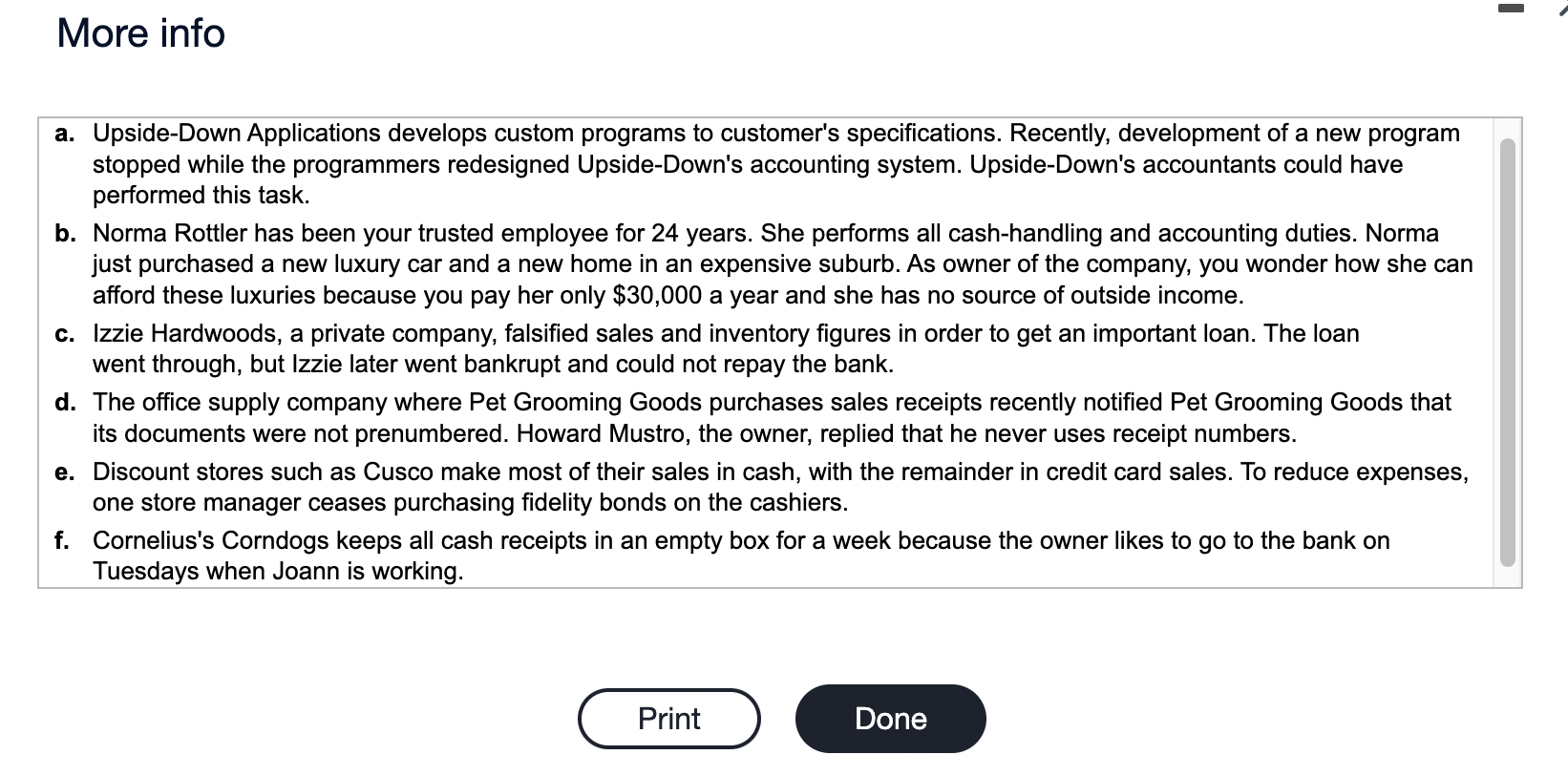 More info

a. Upside-Down Applications develops custom programs to customer's specifications. Recently, development of a new program stopped while the programmers redesigned Upside-Down's accounting system. Upside-Down's accountants could have performed this task.

b. Norma Rottler has been your trusted employee for 24 years. She performs all cash-handling and accounting duties. Norma just purchased a new luxury car and a new home in an expensive suburb. As owner of the company, you wonder how she can afford these luxuries because you pay her only \$30,000 a year and she has no source of outside income.

c. Izzie Hardwoods, a private company, falsified sales and inventory figures in order to get an important loan. The loan went through, but Izzie later went bankrupt and could not repay the bank.

d. The office supply company where Pet Grooming Goods purchases sales receipts recently notified Pet Grooming Goods that its documents were not prenumbered. Howard Mustro, the owner, replied that he never uses receipt numbers.

e. Discount stores such as Cusco make most of their sales in cash, with the remainder in credit card sales. To reduce expenses, one store manager ceases purchasing fidelity bonds on the cashiers.

f. Cornelius's Corndogs keeps all cash receipts in an empty box for a week because the owner likes to go to the bank on Tuesdays when Joann is working.

Print

Done